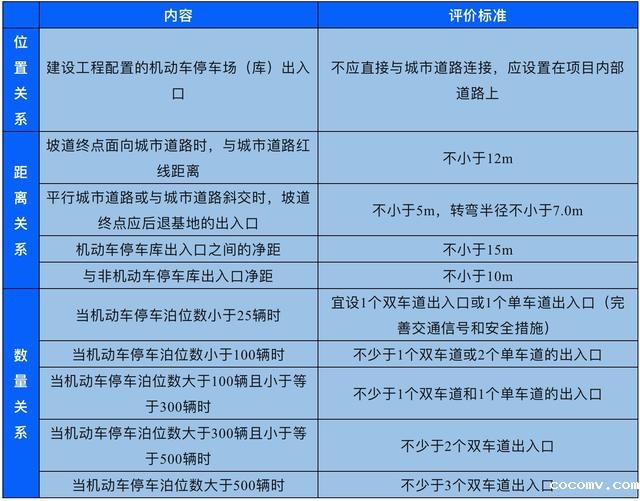 |  | 内容 | 评价标准 |
|---|---|---|
| 位置关系 | 建设工程配置的机动车停车场（库）出入口 | 不应直接与城市道路连接，应设置在项目内部道路上 |
| 距离关系 | 坡道终点面向城市道路时，与城市道路红线距离 | 不小于12m |
| 距离关系 | 平行城市道路或与城市道路斜交时，坡道终点应后退基地的出入口 | 不小于5m，转弯半径不小于7.0m |
| 距离关系 | 机动车停车库出入口之间的净距 | 不小于15m |
| 距离关系 | 与非机动车停车库出入口净距 | 不小于10m |
| 数量关系 | 当机动车停车泊位数小于25辆时 | 宜设1个双车道出入口或1个单车道出入口（完善交通信号和安全措施） |
| 数量关系 | 当机动车停车泊位数小于100辆时 | 不少于1个双车道或2个单车道的出入口 |
| 数量关系 | 当机动车停车泊位数大于100辆且小于等于300辆时 | 不少于1个双车道和1个单车道的出入口 |
| 数量关系 | 当机动车停车泊位数大于300辆且小于等于500辆时 | 不少于2个双车道出入口 |
| 数量关系 | 当机动车停车泊位数大于500辆时 | 不少于3个双车道出入口 |

cocomv.com